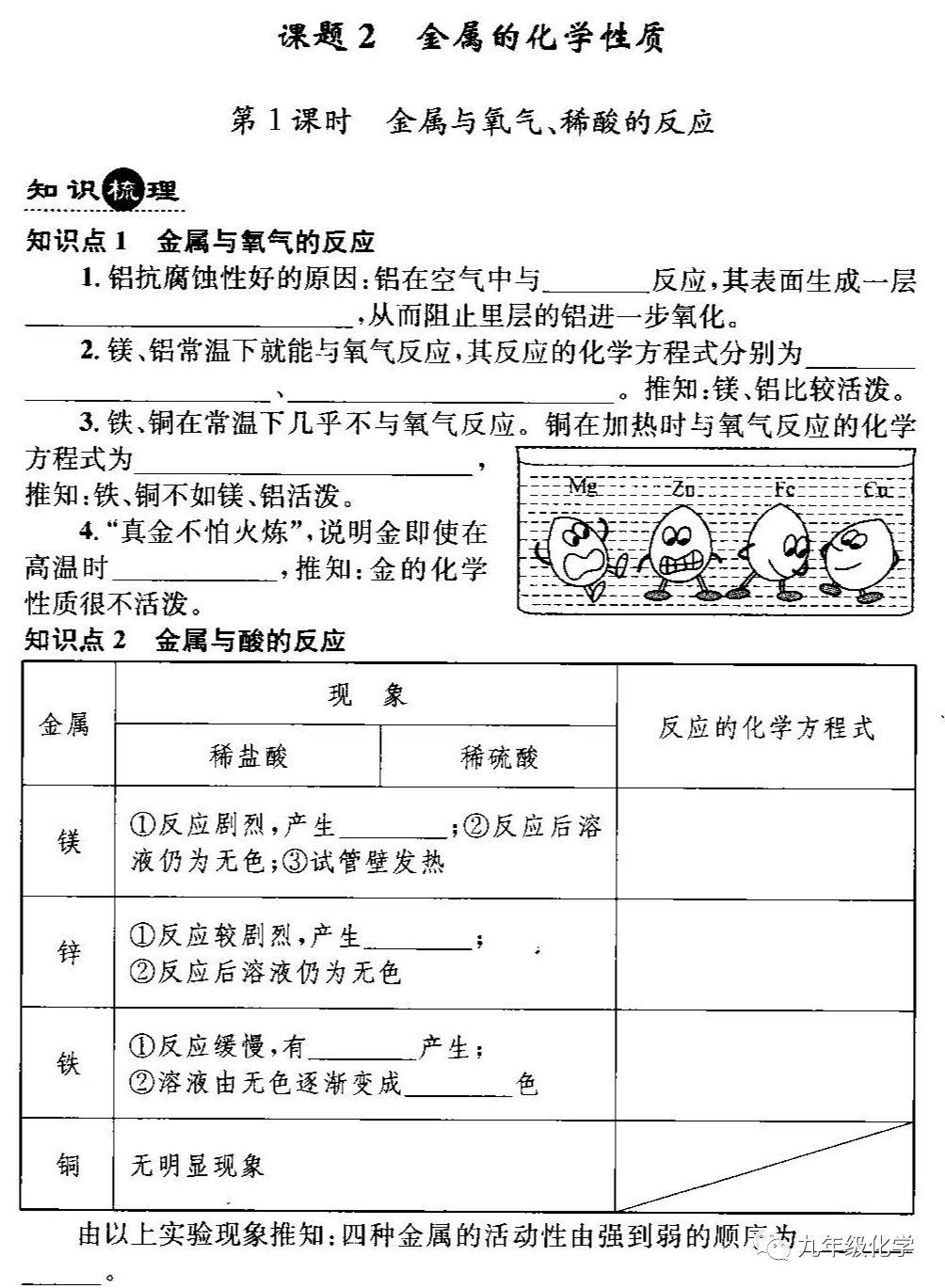 课题2 金属的化学性质

第1课时 金属与氧气、稀酸的反应

知识梳理

知识点1 金属与氧气的反应

1.铝抗腐蚀性好的原因:铝在空气中与____反应,其表面生成一层____,从而阻止里层的铝进一步氧化。

2.镁、铝常温下就能与氧气反应,其反应的化学方程式分别为____、____。推知:镁、铝比较活泼。

3.铁、铜在常温下几乎不与氧气反应。铜在加热时与氧气反应的化学方程式为____,推知:铁、铜不如镁、铝活泼。

4.“真金不怕火炼”,说明金即使在高温时____,推知:金的化学性质很不活泼。

Mg Zn Fe Cu

知识点2 金属与酸的反应

| 金属 | 现象 |  | 反应的化学方程式 |
|---|---|---|---|
|  | 稀盐酸 | 稀硫酸 |  |
| 镁 | ①反应剧烈,产生____;②反应后溶液仍为无色;③试管壁发热 |  |  |
| 锌 | ①反应较剧烈,产生____;②反应后溶液仍为无色 |  |  |
| 铁 | ①反应缓慢,有____产生;②溶液由无色逐渐变成____色 |  |  |
| 铜 | 无明显现象 |  |  |

由以上实验现象推知:四种金属的活动性由强到弱的顺序为____。

九年级化学